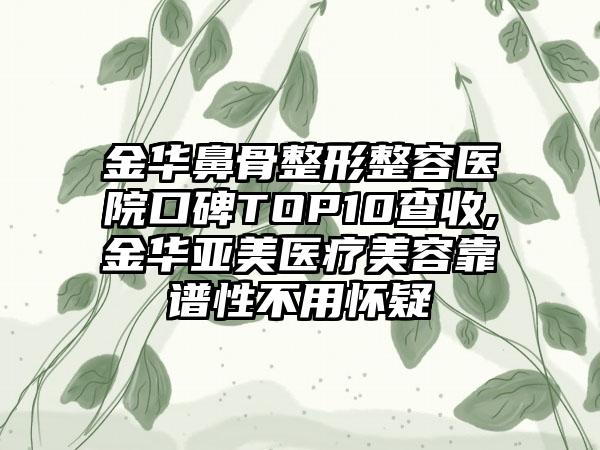 金华鼻骨整形整容医院口碑TOP10查收,金华亚美医疗美容靠谱性不用怀疑